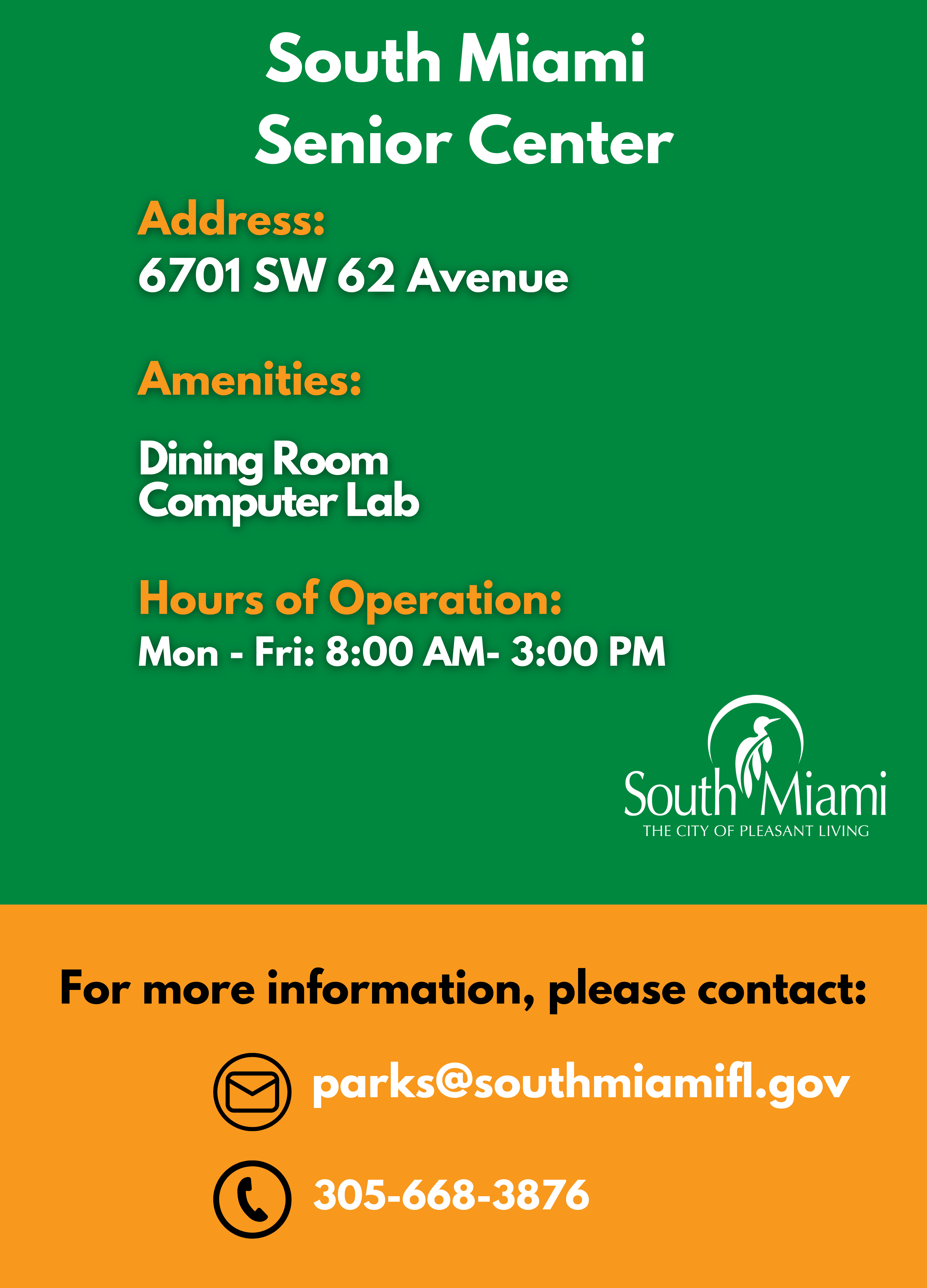 South Miami
Senior Center

Address:
6701 SW 62 Avenue

Amenities:

Dining Room
Computer Lab

Hours of Operation:
Mon - Fri: 8:00 AM- 3:00 PM

South Miami
THE CITY OF PLEASANT LIVING

For more information, please contact:

parks@southmiamifl.gov

305-668-3876